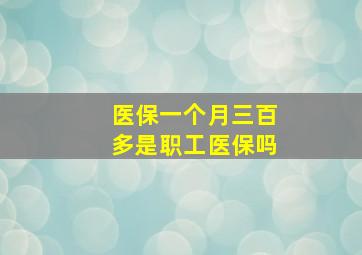 医保一个月三百多是职工医保吗